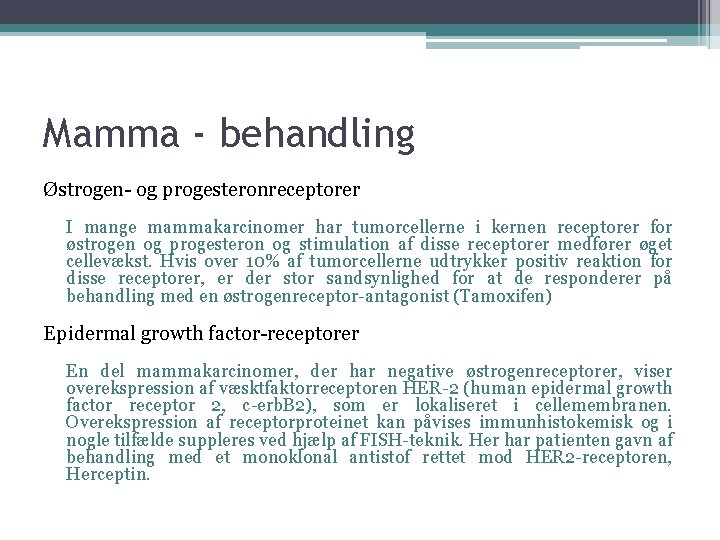 Mamma - behandling

Østrogen- og progesteronreceptorer

I mange mammakarcinomer har tumorcellerne i kernen receptorer for østrogen og progesteron og stimulation af disse receptorer medfører øget cellevækst. Hvis over 10% af tumorcellerne udtrykker positiv reaktion for disse receptorer, er der stor sandsynlighed for at de responderer på behandling med en østrogenreceptor-antagonist (Tamoxifen)

Epidermal growth factor-receptorer

En del mammakarcinomer, der har negative østrogenreceptorer, viser overekspression af vækstfaktorreceptoren HER-2 (human epidermal growth factor receptor 2, c-erbB2), som er lokaliseret i cellemembranen. Overekspression af receptorproteinet kan påvises immunhistokemisk og i nogle tilfælde suppleres ved hjælp af FISH-teknik. Her har patienten gavn af behandling med et monoklonal antistof rettet mod HER2-receptoren, Herceptin.